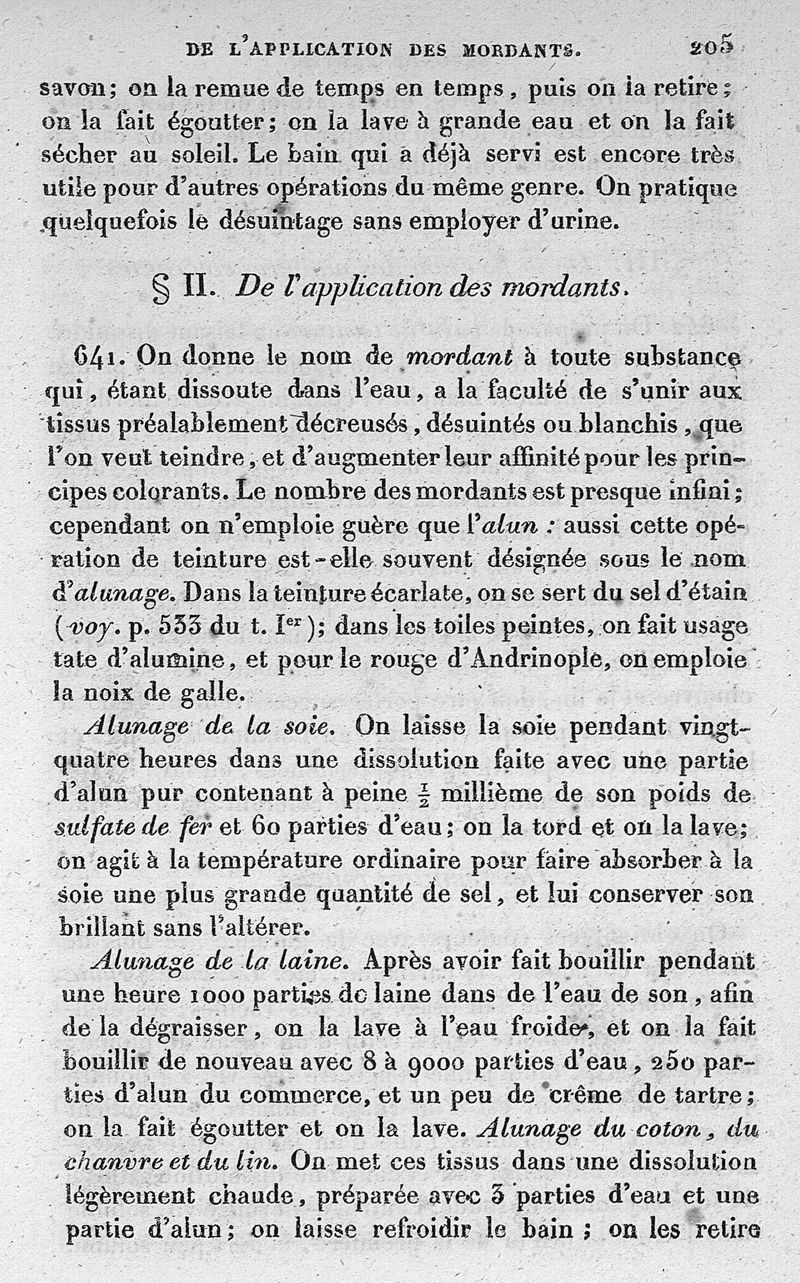 DE L'APPLICATION DES MORDANTS. 205

savon; on la remue de temps en temps, puis on la retire; on la fait égoutter; on la lave à grande eau et on la fait sécher au soleil. Le bain qui a déjà servi est encore très utile pour d'autres opérations du même genre. On pratique quelquefois le désuintage sans employer d'urine.

§ II. De l'application des mordants.

641. On donne le nom de mordant à toute substance qui, étant dissoute dans l'eau, a la faculté de s'unir aux tissus préalablement décreusés, désuintés ou blanchis, que l'on veut teindre, et d'augmenter leur affinité pour les principes colorants. Le nombre des mordants est presque infini; cependant on n'emploie guère que l'alun : aussi cette opération de teinture est-elle souvent désignée sous le nom d'alunage. Dans la teinture écarlate, on se sert du sel d'étain (voy. p. 533 du t. Ier); dans les toiles peintes, on fait usage tate d'alumine, et pour le rouge d'Andrinople, on emploie la noix de galle.

Alunage de la soie. On laisse la soie pendant vingt-quatre heures dans une dissolution faite avec une partie d'alun pur contenant à peine $\frac{1}{2}$ millième de son poids de sulfate de fer et 60 parties d'eau; on la tord et on la lave; on agit à la température ordinaire pour faire absorber à la soie une plus grande quantité de sel, et lui conserver son brillant sans l'altérer.

Alunage de la laine. Après avoir fait bouillir pendant une heure 1000 parties de laine dans de l'eau de son, afin de la dégraisser, on la lave à l'eau froide, et on la fait bouillir de nouveau avec 8 à 9000 parties d'eau, 250 parties d'alun du commerce, et un peu de crême de tartre; on la fait égoutter et on la lave. Alunage du coton, du chanvre et du lin. On met ces tissus dans une dissolution légèrement chaude, préparée avec 3 parties d'eau et une partie d'alun; on laisse refroidir le bain; on les retire